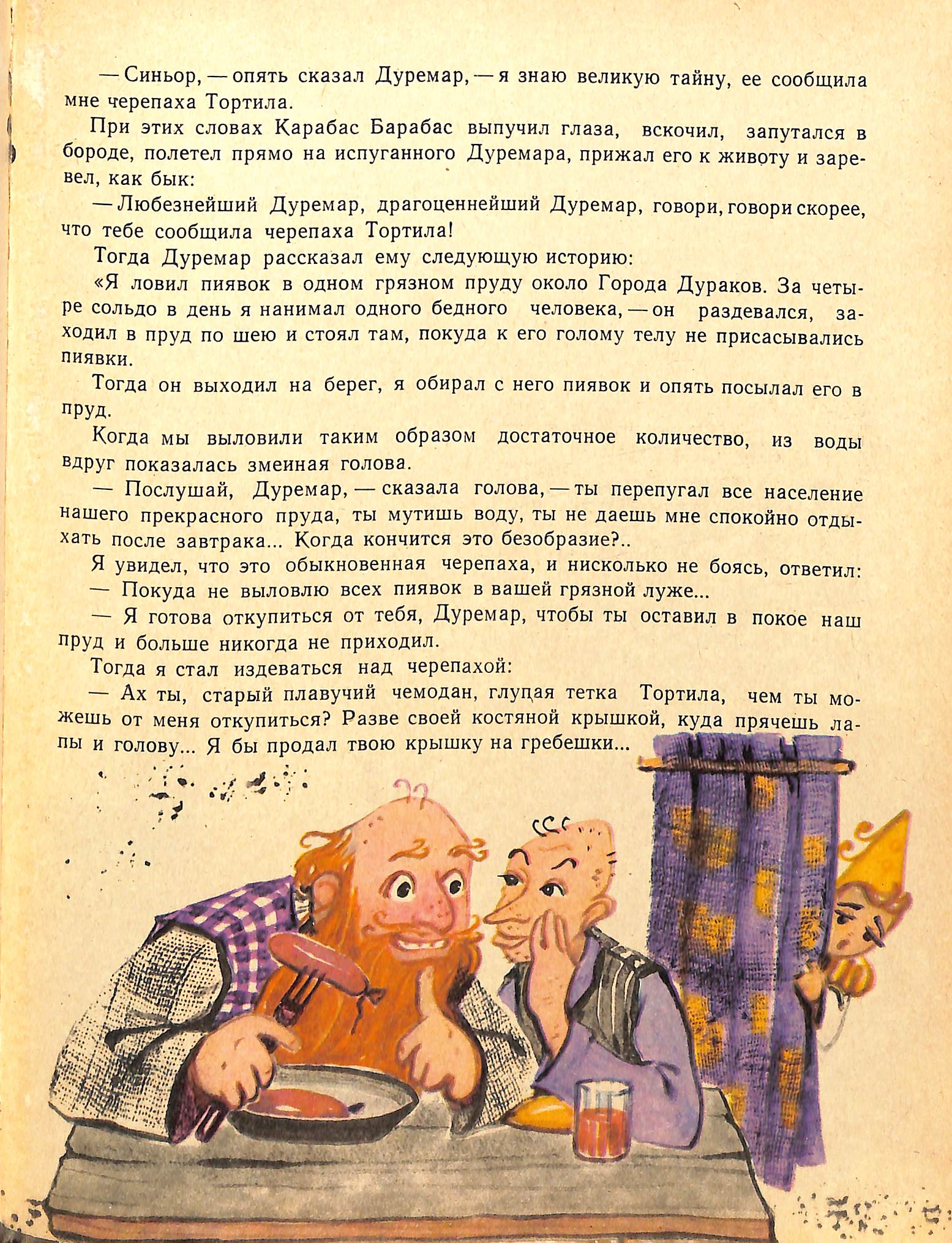 — Синьор, — опять сказал Дуремар, — я знаю великую тайну, ее сообщила мне черепаха Тортила.

При этих словах Карабас Барабас выпучил глаза, вскочил, запутался в бороде, полетел прямо на испуганного Дуремара, прижал его к животу и заревел, как бык:

— Любезнейший Дуремар, драгоценнейший Дуремар, говори, говори скорее, что тебе сообщила черепаха Тортила!

Тогда Дуремар рассказал ему следующую историю:

«Я ловил пиявок в одном грязном пруду около Города Дураков. За четыре сольдо в день я нанимал одного бедного человека, — он раздевался, заходил в пруд по шею и стоял там, покуда к его голому телу не присасывались пиявки.

Тогда он выходил на берег, я обирал с него пиявок и опять посылал его в пруд.

Когда мы выловили таким образом достаточное количество, из воды вдруг показалась змеиная голова.

— Послушай, Дуремар, — сказала голова, — ты перепугал все население нашего прекрасного пруда, ты мутишь воду, ты не даешь мне спокойно отдыхать после завтрака... Когда кончится это безобразие?..

Я увидел, что это обыкновенная черепаха, и нисколько не боясь, ответил:

— Покуда не выловлю всех пиявок в вашей грязной луже...

— Я готова откупиться от тебя, Дуремар, чтобы ты оставил в покое наш пруд и больше никогда не приходил.

Тогда я стал издеваться над черепахой:

— Ах ты, старый плавучий чемодан, глупая тетка Тортила, чем ты можешь от меня откупиться? Разве своей костяной крышкой, куда прячешь лапы и голову... Я бы продал твою крышку на гребешки...